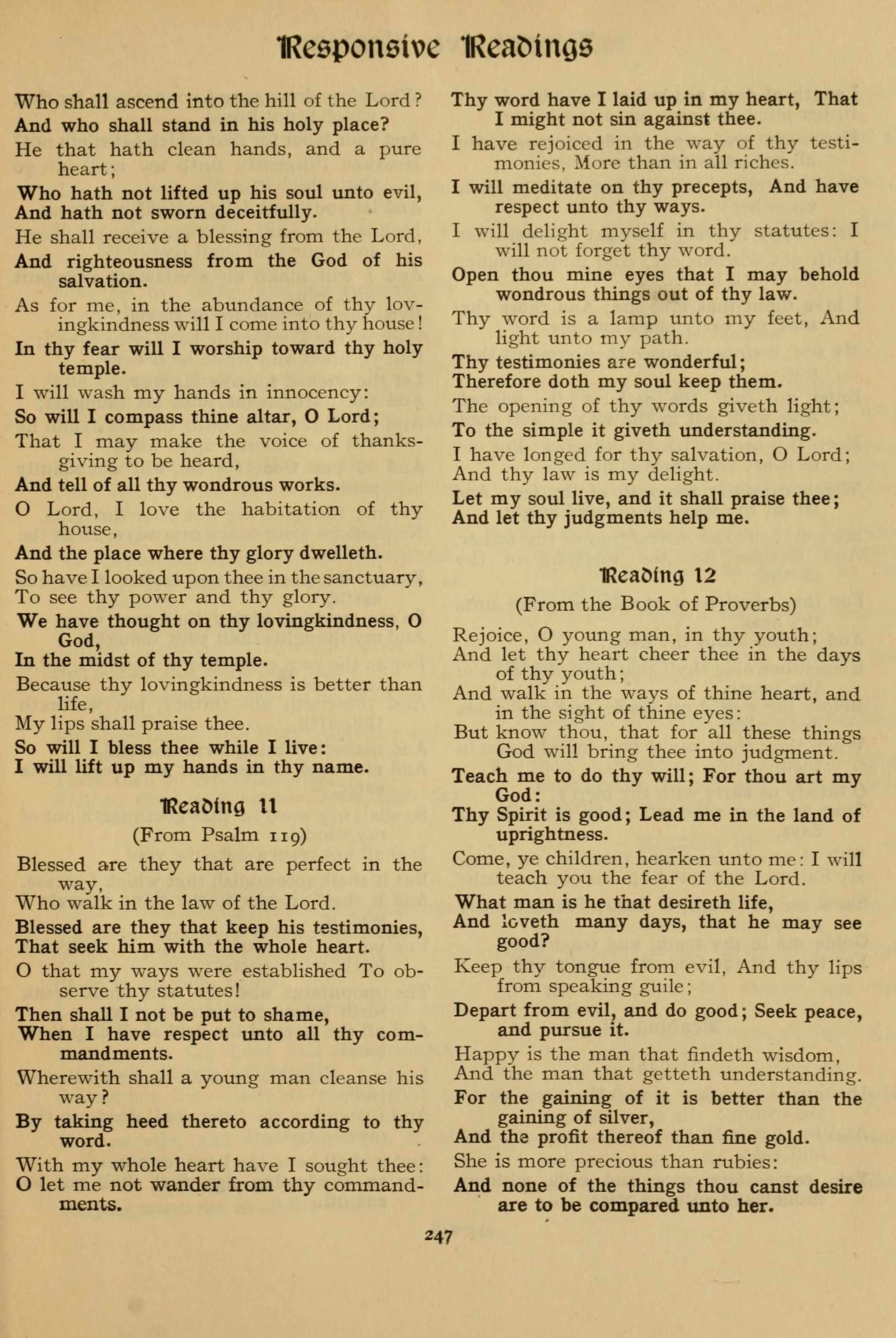 Responsive Readings

Who shall ascend into the hill of the Lord?

And who shall stand in his holy place?

He that hath clean hands, and a pure heart;

Who hath not lifted up his soul unto evil, And hath not sworn deceitfully.

He shall receive a blessing from the Lord,

And righteousness from the God of his salvation.

As for me, in the abundance of thy lovingkindness will I come into thy house!

In thy fear will I worship toward thy holy temple.

I will wash my hands in innocency:

So will I compass thine altar, O Lord;

That I may make the voice of thanksgiving to be heard,

And tell of all thy wondrous works.

O Lord, I love the habitation of thy house,

And the place where thy glory dwelleth.

So have I looked upon thee in the sanctuary, To see thy power and thy glory.

We have thought on thy lovingkindness, O God,
In the midst of thy temple.

Because thy lovingkindness is better than life,
My lips shall praise thee.

So will I bless thee while I live:
I will lift up my hands in thy name.

Reading 11

(From Psalm 119)

Blessed are they that are perfect in the way,
Who walk in the law of the Lord.

Blessed are they that keep his testimonies, That seek him with the whole heart.

O that my ways were established To observe thy statutes!

Then shall I not be put to shame,
When I have respect unto all thy commandments.

Wherewith shall a young man cleanse his way?

By taking heed thereto according to thy word.

With my whole heart have I sought thee:
O let me not wander from thy commandments.

Thy word have I laid up in my heart, That I might not sin against thee.

I have rejoiced in the way of thy testimonies, More than in all riches.

I will meditate on thy precepts, And have respect unto thy ways.

I will delight myself in thy statutes: I will not forget thy word.

Open thou mine eyes that I may behold wondrous things out of thy law.

Thy word is a lamp unto my feet, And light unto my path.

Thy testimonies are wonderful;
Therefore doth my soul keep them.

The opening of thy words giveth light;

To the simple it giveth understanding.

I have longed for thy salvation, O Lord;
And thy law is my delight.

Let my soul live, and it shall praise thee;
And let thy judgments help me.

Reading 12

(From the Book of Proverbs)

Rejoice, O young man, in thy youth;
And let thy heart cheer thee in the days of thy youth;
And walk in the ways of thine heart, and in the sight of thine eyes:
But know thou, that for all these things God will bring thee into judgment.

Teach me to do thy will; For thou art my God:
Thy Spirit is good; Lead me in the land of uprightness.

Come, ye children, hearken unto me: I will teach you the fear of the Lord.

What man is he that desireth life,
And loveth many days, that he may see good?

Keep thy tongue from evil, And thy lips from speaking guile;

Depart from evil, and do good; Seek peace, and pursue it.

Happy is the man that findeth wisdom,
And the man that getteth understanding.

For the gaining of it is better than the gaining of silver,
And the profit thereof than fine gold.

She is more precious than rubies:

And none of the things thou canst desire are to be compared unto her.

247